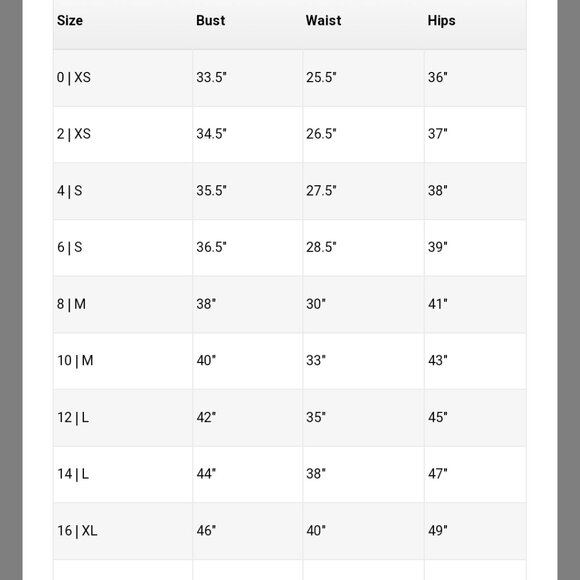 | Size | Bust | Waist | Hips |
|---|---|---|---|
| 0 \| XS | 33.5" | 25.5" | 36" |
| 2 \| XS | 34.5" | 26.5" | 37" |
| 4 \| S | 35.5" | 27.5" | 38" |
| 6 \| S | 36.5" | 28.5" | 39" |
| 8 \| M | 38" | 30" | 41" |
| 10 \| M | 40" | 33" | 43" |
| 12 \| L | 42" | 35" | 45" |
| 14 \| L | 44" | 38" | 47" |
| 16 \| XL | 46" | 40" | 49" |